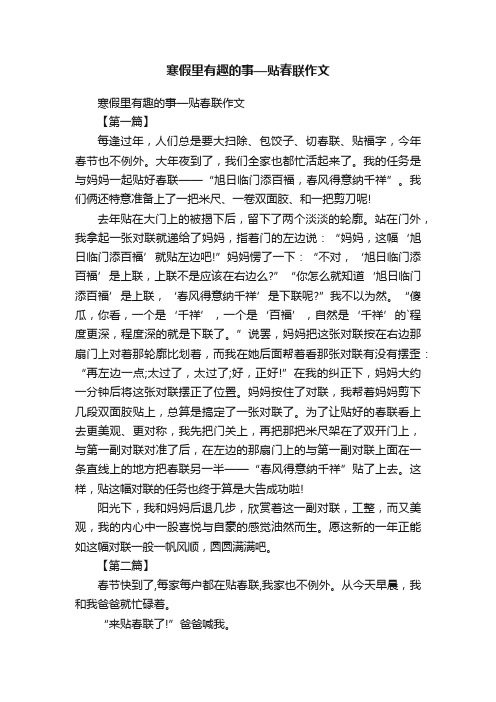 寒假里有趣的事—贴春联作文

寒假里有趣的事—贴春联作文

【第一篇】

每逢过年，人们总是要大扫除、包饺子、切春联、贴福字，今年春节也不例外。大年夜到了，我们全家也都忙活起来了。我的任务是与妈妈一起贴好春联——“旭日临门添百福，春风得意纳千祥”。我们俩还特意准备上了一把米尺、一卷双面胶、和一把剪刀呢!

去年贴在大门上的被揭下后，留下了两个淡淡的轮廓。站在门外，我拿起一张对联就递给了妈妈，指着门的左边说：“妈妈，这幅‘旭日临门添百福’就贴左边吧!”妈妈愣了一下：“不对，‘旭日临门添百福’是上联，上联不是应该在右边么?”“你怎么就知道‘旭日临门添百福’是上联，‘春风得意纳千祥’是下联呢?”我不以为然。“傻瓜，你看，一个是‘千祥’，一个是‘百福’，自然是‘千祥’的`程度更深，程度深的就是下联了。”说罢，妈妈把这张对联按在右边那扇门上对着那轮廓比划着，而我在她后面帮着看那张对联有没有摆歪：“再左边一点;太过了，太过了;好，正好!”在我的纠正下，妈妈大约一分钟后将这张对联摆正了位置。妈妈按住了对联，我帮着妈妈剪下几段双面胶贴上，总算是搞定了一张对联了。为了让贴好的春联看上去更美观、更对称，我先把门关上，再把那把米尺架在了双开门上，与第一副对联对准了后，在左边的那扇门上的与第一副对联上面在一条直线上的地方把春联另一半——“春风得意纳千祥”贴了上去。这样，贴这幅对联的任务也终于算是大告成功啦!

阳光下，我和妈妈后退几步，欣赏着这一副对联，工整，而又美观，我的内心中一股喜悦与自豪的感觉油然而生。愿这新的一年正能如这幅对联一般一帆风顺，圆圆满满吧。

【第二篇】

春节快到了,每家每户都在贴春联,我家也不例外。从今天早晨，我和我爸爸就忙碌着。

“来贴春联了!”爸爸喊我。